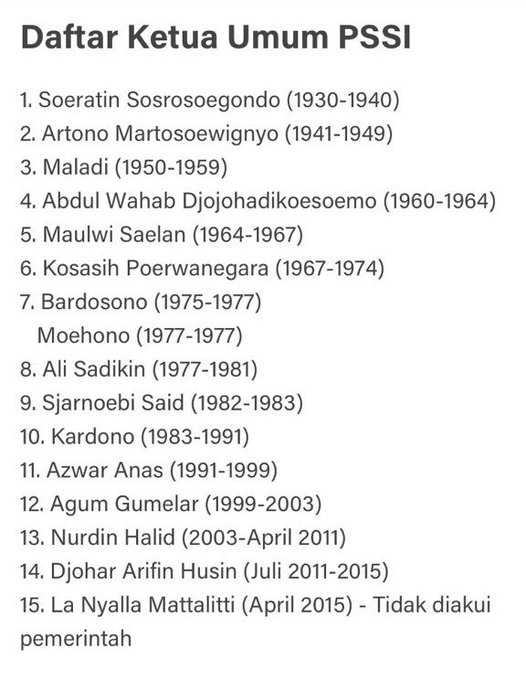 Daftar Ketua Umum PSSI

1. Soeratin Sosrosoegondo (1930-1940)
2. Artono Martosoewignyo (1941-1949)
3. Maladi (1950-1959)
4. Abdul Wahab Djojohadikoesoemo (1960-1964)
5. Maulwi Saelan (1964-1967)
6. Kosasih Poerwanegara (1967-1974)
7. Bardosono (1975-1977)
Moehono (1977-1977)
8. Ali Sadikin (1977-1981)
9. Sjarnoebi Said (1982-1983)
10. Kardono (1983-1991)
11. Azwar Anas (1991-1999)
12. Agum Gumelar (1999-2003)
13. Nurdin Halid (2003-April 2011)
14. Djohar Arifin Husin (Juli 2011-2015)
15. La Nyalla Mattalitti (April 2015) - Tidak diakui pemerintah